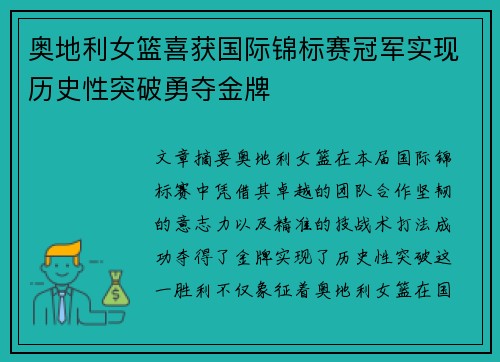 奥地利女篮喜获国际锦标赛冠军实现历史性突破勇夺金牌

文章摘要奥地利女篮在本届国际锦标赛中凭借其卓越的团队合作坚韧的意志力以及精准的技战术打法成功夺得了金牌实现了历史性突破这一胜利不仅象征着奥地利女篮在国

$